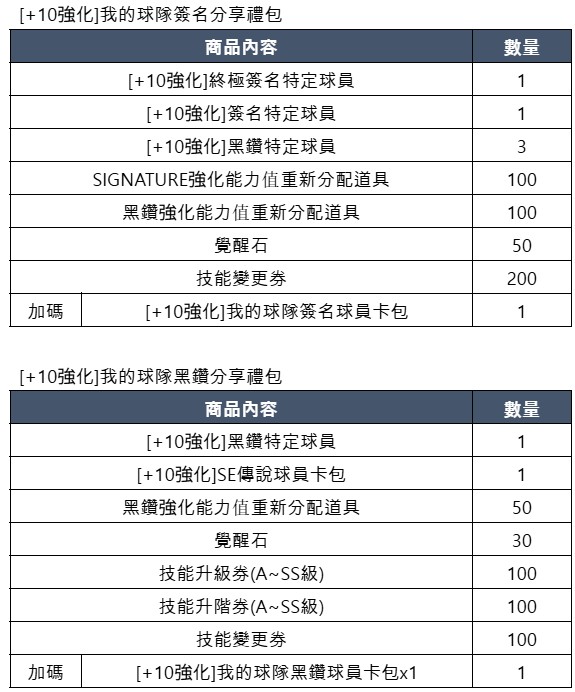 [+10強化]我的球隊簽名分享禮包

| 商品內容 | | 數量 |
|---|---|---|
| [+10強化]終極簽名特定球員 | | 1 |
| [+10強化]簽名特定球員 | | 1 |
| [+10強化]黑鑽特定球員 | | 3 |
| SIGNATURE強化能力值重新分配道具 | | 100 |
| 黑鑽強化能力值重新分配道具 | | 100 |
| 覺醒石 | | 50 |
| 技能變更券 | | 200 |
| 加碼 | [+10強化]我的球隊簽名球員卡包 | 1 |

[+10強化]我的球隊黑鑽分享禮包

| 商品內容 | | 數量 |
|---|---|---|
| [+10強化]黑鑽特定球員 | | 1 |
| [+10強化]SE傳說球員卡包 | | 1 |
| 黑鑽強化能力值重新分配道具 | | 50 |
| 覺醒石 | | 30 |
| 技能升級券(A~SS級) | | 100 |
| 技能升階券(A~SS級) | | 100 |
| 技能變更券 | | 100 |
| 加碼 | [+10強化]我的球隊黑鑽球員卡包x1 | 1 |